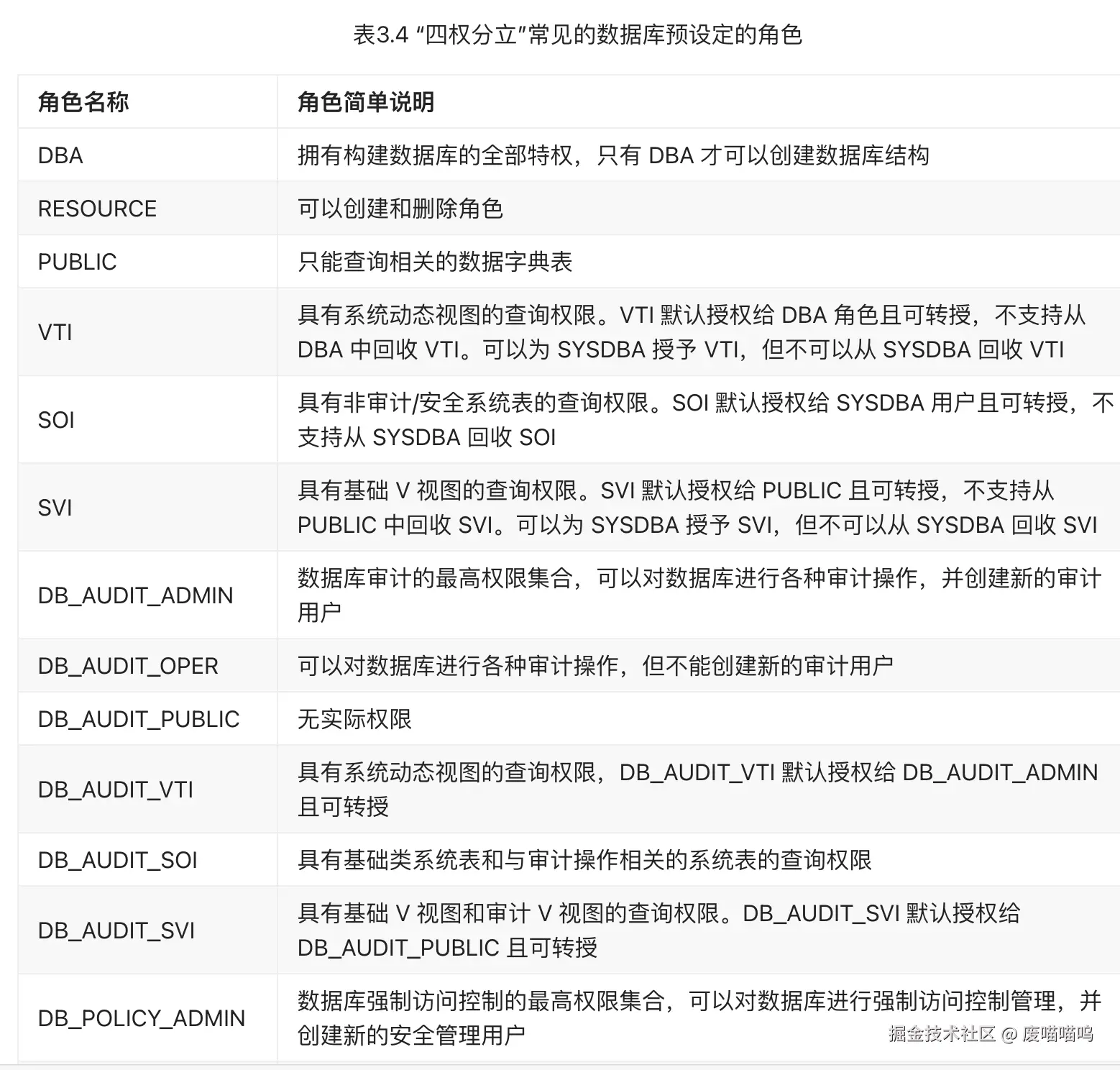 表3.4 “四权分立”常见的数据库预设定的角色

| 角色名称 | 角色简单说明 |
|---|---|
| DBA | 拥有构建数据库的全部特权，只有 DBA 才可以创建数据库结构 |
| RESOURCE | 可以创建和删除角色 |
| PUBLIC | 只能查询相关的数据字典表 |
| VTI | 具有系统动态视图的查询权限。VTI 默认授权给 DBA 角色且可转授，不支持从 DBA 中回收 VTI。可以为 SYSDBA 授予 VTI，但不可以从 SYSDBA 回收 VTI |
| SOI | 具有非审计/安全系统表的查询权限。SOI 默认授权给 SYSDBA 用户且可转授，不支持从 SYSDBA 回收 SOI |
| SVI | 具有基础 V 视图的查询权限。SVI 默认授权给 PUBLIC 且可转授，不支持从 PUBLIC 中回收 SVI。可以为 SYSDBA 授予 SVI，但不可以从 SYSDBA 回收 SVI |
| DB_AUDIT_ADMIN | 数据库审计的最高权限集合，可以对数据库进行各种审计操作，并创建新的审计用户 |
| DB_AUDIT_OPER | 可以对数据库进行各种审计操作，但不能创建新的审计用户 |
| DB_AUDIT_PUBLIC | 无实际权限 |
| DB_AUDIT_VTI | 具有系统动态视图的查询权限，DB_AUDIT_VTI 默认授权给 DB_AUDIT_ADMIN 且可转授 |
| DB_AUDIT_SOI | 具有基础类系统表和与审计操作相关的系统表的查询权限 |
| DB_AUDIT_SVI | 具有基础 V 视图和审计 V 视图的查询权限。DB_AUDIT_SVI 默认授权给 DB_AUDIT_PUBLIC 且可转授 |
| DB_POLICY_ADMIN | 数据库强制访问控制的最高权限集合，可以对数据库进行强制访问控制管理，并创建新的安全管理用户 |

掘金技术社区 @ 废喵喵呜